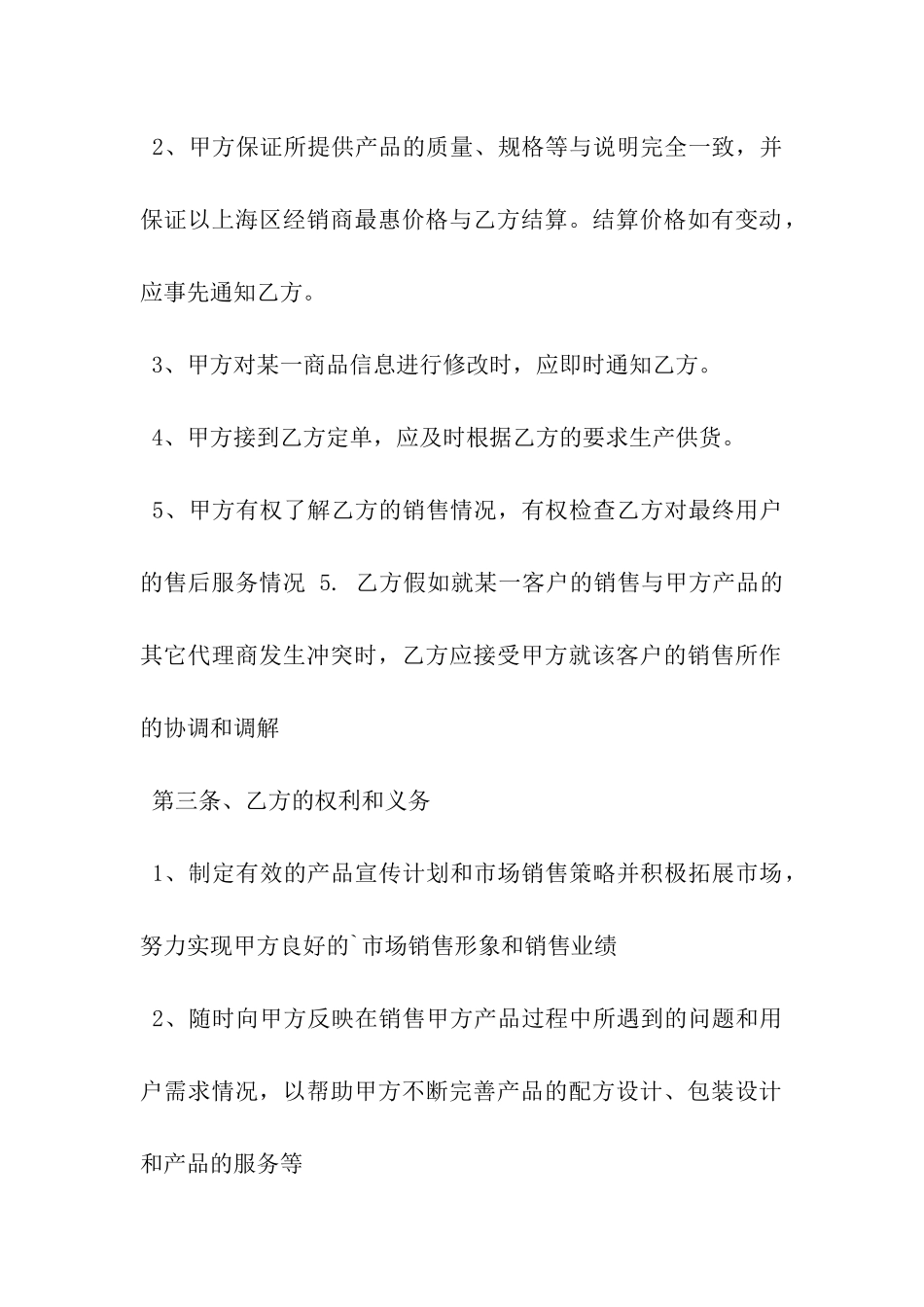 2、甲方保证所提供产品的质量、规格等与说明完全一致，并保证以上海区经销商最惠价格与乙方结算。结算价格如有变动，应事先通知乙方。

3、甲方对某一商品信息进行修改时，应即时通知乙方。

4、甲方接到乙方定单，应及时根据乙方的要求生产供货。

5、甲方有权了解乙方的销售情况，有权检查乙方对最终用户的售后服务情况 5. 乙方假如就某一客户的销售与甲方产品的其它代理商发生冲突时，乙方应接受甲方就该客户的销售所作的协调和调解

第三条、乙方的权利和义务

1、制定有效的产品宣传计划和市场销售策略并积极拓展市场，努力实现甲方良好的`市场销售形象和销售业绩

2、随时向甲方反映在销售甲方产品过程中所遇到的问题和用户需求情况，以帮助甲方不断完善产品的配方设计、包装设计和产品的服务等